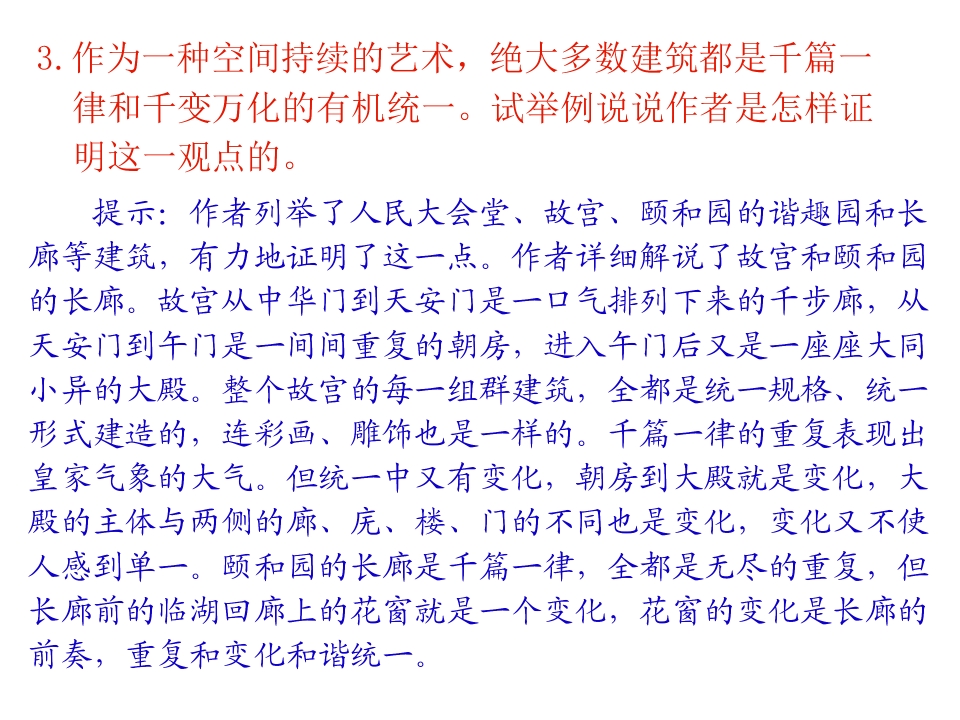 3.作为一种空间持续的艺术，绝大多数建筑都是千篇一律和千变万化的有机统一。试举例说说作者是怎样证明这一观点的。

提示：作者列举了人民大会堂、故宫、颐和园的谐趣园和长廊等建筑，有力地证明了这一点。作者详细解说了故宫和颐和园的长廊。故宫从中华门到天安门是一口气排列下来的千步廊，从天安门到午门是一间间重复的朝房，进入午门后又是一座座大同小异的大殿。整个故宫的每一组群建筑，全都是统一规格、统一形式建造的，连彩画、雕饰也是一样的。千篇一律的重复表现出皇家气象的大气。但统一中又有变化，朝房到大殿就是变化，大殿的主体与两侧的廊、庑、楼、门的不同也是变化，变化又不使人感到单一。颐和园的长廊是千篇一律，全都是无尽的重复，但长廊前的临湖回廊上的花窗就是一个变化，花窗的变化是长廊的前奏，重复和变化和谐统一。